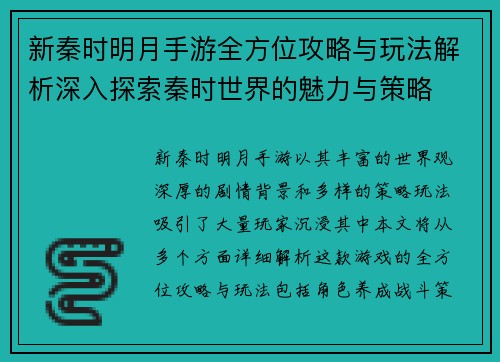 新秦时明月手游全方位攻略与玩法解析深入探索秦时世界的魅力与策略

新秦时明月手游以其丰富的世界观深厚的剧情背景和多样的策略玩法吸引了大量玩家沉浸其中本文将从多个方面详细解析这款游戏的全方位攻略与玩法包括角色养成战斗策